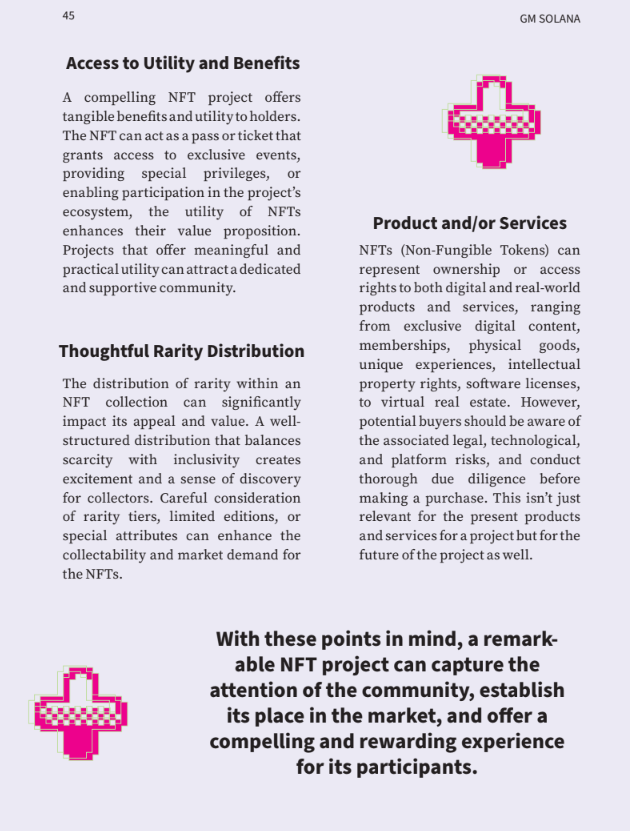 45

GM SOLANA

Access to Utility and Benefits

A compelling NFT project offers tangible benefits and utility to holders. The NFT can act as a pass or ticket that grants access to exclusive events, providing special privileges, or enabling participation in the project's ecosystem, the utility of NFTs enhances their value proposition. Projects that offer meaningful and practical utility can attract a dedicated and supportive community.

Thoughtful Rarity Distribution

The distribution of rarity within an NFT collection can significantly impact its appeal and value. A well-structured distribution that balances scarcity with inclusivity creates excitement and a sense of discovery for collectors. Careful consideration of rarity tiers, limited editions, or special attributes can enhance the collectability and market demand for the NFTs.

Product and/or Services

NFTs (Non-Fungible Tokens) can represent ownership or access rights to both digital and real-world products and services, ranging from exclusive digital content, memberships, physical goods, unique experiences, intellectual property rights, software licenses, to virtual real estate. However, potential buyers should be aware of the associated legal, technological, and platform risks, and conduct thorough due diligence before making a purchase. This isn't just relevant for the present products and services for a project but for the future of the project as well.

With these points in mind, a remarkable NFT project can capture the attention of the community, establish its place in the market, and offer a compelling and rewarding experience for its participants.